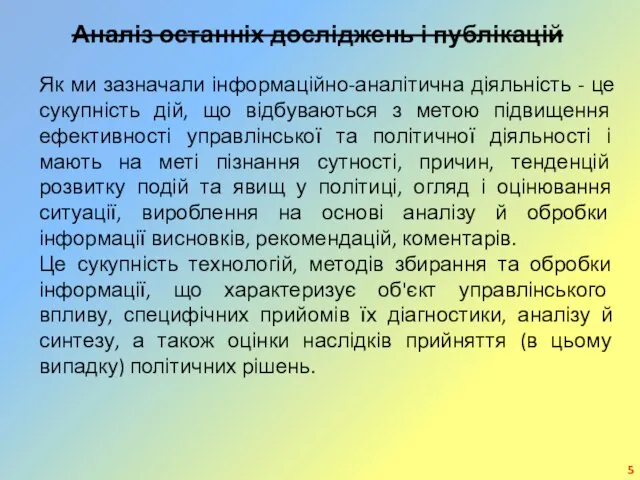 Аналіз останніх досліджень і публікацій

Як ми зазначали інформаційно-аналітична діяльність - це сукупність дій, що відбуваються з метою підвищення ефективності управлінської та політичної діяльності і мають на меті пізнання сутності, причин, тенденцій розвитку подій та явищ у політиці, огляд і оцінювання ситуації, вироблення на основі аналізу й обробки інформації висновків, рекомендацій, коментарів.
Це сукупність технологій, методів збирання та обробки інформації, що характеризує об'єкт управлінського впливу, специфічних прийомів їх діагностики, аналізу й синтезу, а також оцінки наслідків прийняття (в цьому випадку) політичних рішень.

5